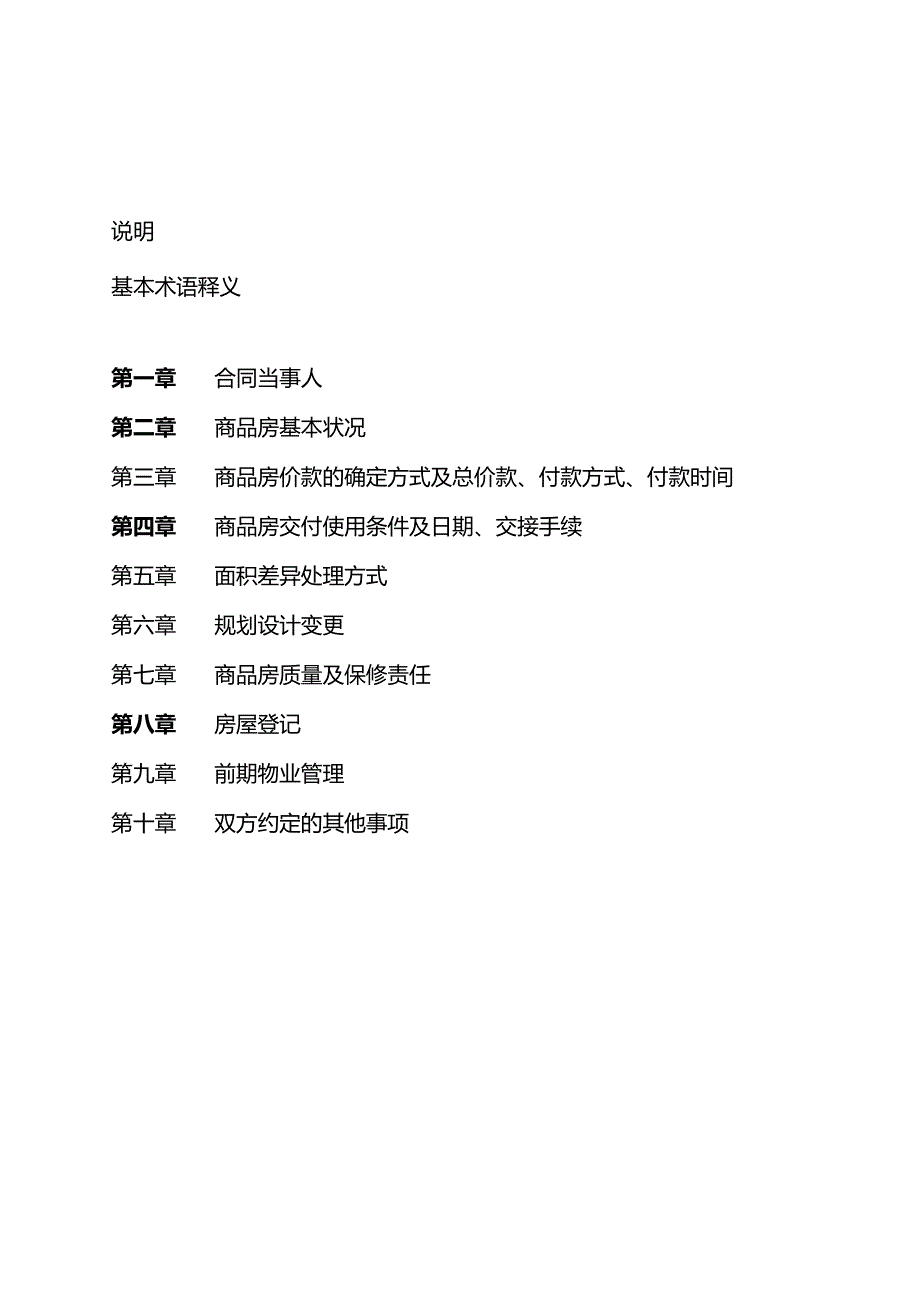 说明

基本术语释义

第一章　合同当事人

第二章　商品房基本状况

第三章　商品房价款的确定方式及总价款、付款方式、付款时间

第四章　商品房交付使用条件及日期、交接手续

第五章　面积差异处理方式

第六章　规划设计变更

第七章　商品房质量及保修责任

第八章　房屋登记

第九章　前期物业管理

第十章　双方约定的其他事项